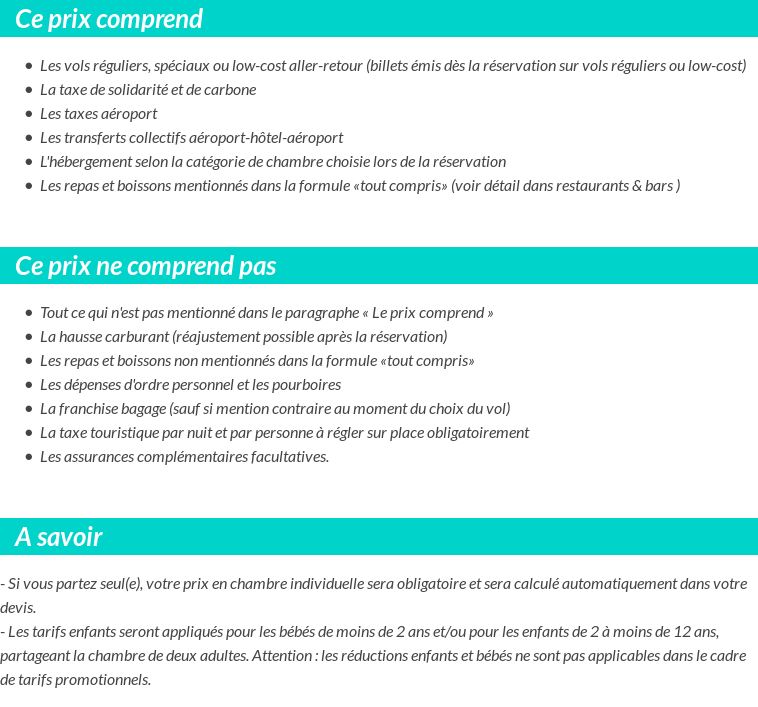 Ce prix comprend

- Les vols réguliers, spéciaux ou low-cost aller-retour (billets émis dès la réservation sur vols réguliers ou low-cost)
- La taxe de solidarité et de carbone
- Les taxes aéroport
- Les transferts collectifs aéroport-hôtel-aéroport
- L'hébergement selon la catégorie de chambre choisie lors de la réservation
- Les repas et boissons mentionnés dans la formule «tout compris» (voir détail dans restaurants & bars )

Ce prix ne comprend pas

- Tout ce qui n'est pas mentionné dans le paragraphe « Le prix comprend »
- La hausse carburant (réajustement possible après la réservation)
- Les repas et boissons non mentionnés dans la formule «tout compris»
- Les dépenses d'ordre personnel et les pourboires
- La franchise bagage (sauf si mention contraire au moment du choix du vol)
- La taxe touristique par nuit et par personne à régler sur place obligatoirement
- Les assurances complémentaires facultatives.

A savoir

- Si vous partez seul(e), votre prix en chambre individuelle sera obligatoire et sera calculé automatiquement dans votre devis.
- Les tarifs enfants seront appliqués pour les bébés de moins de 2 ans et/ou pour les enfants de 2 à moins de 12 ans, partageant la chambre de deux adultes. Attention : les réductions enfants et bébés ne sont pas applicables dans le cadre de tarifs promotionnels.